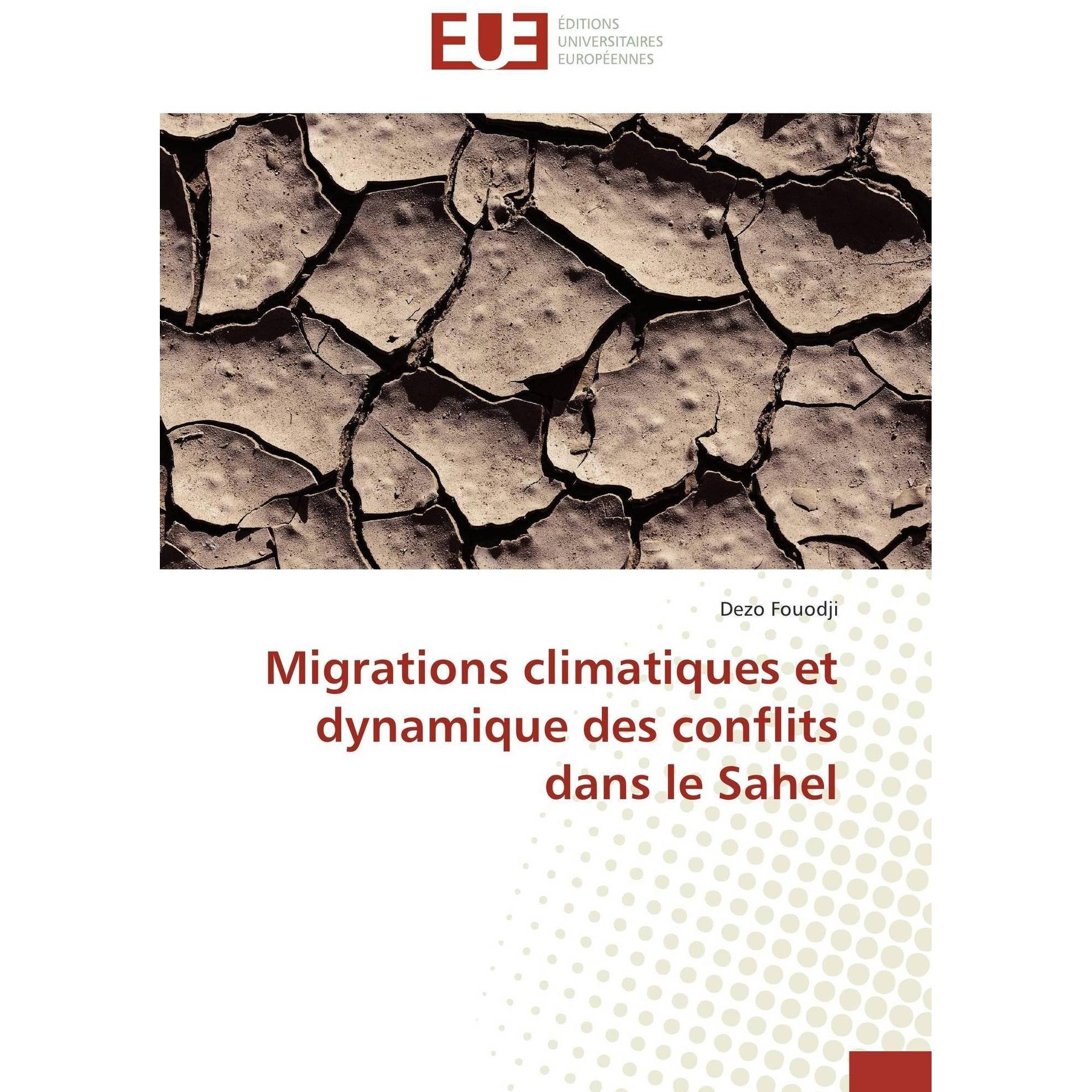 EUE ÉDITIONS UNIVERSITAIRES EUROPÉENNES

Dezo Fouodji

Migrations climatiques et dynamique des conflits dans le Sahel